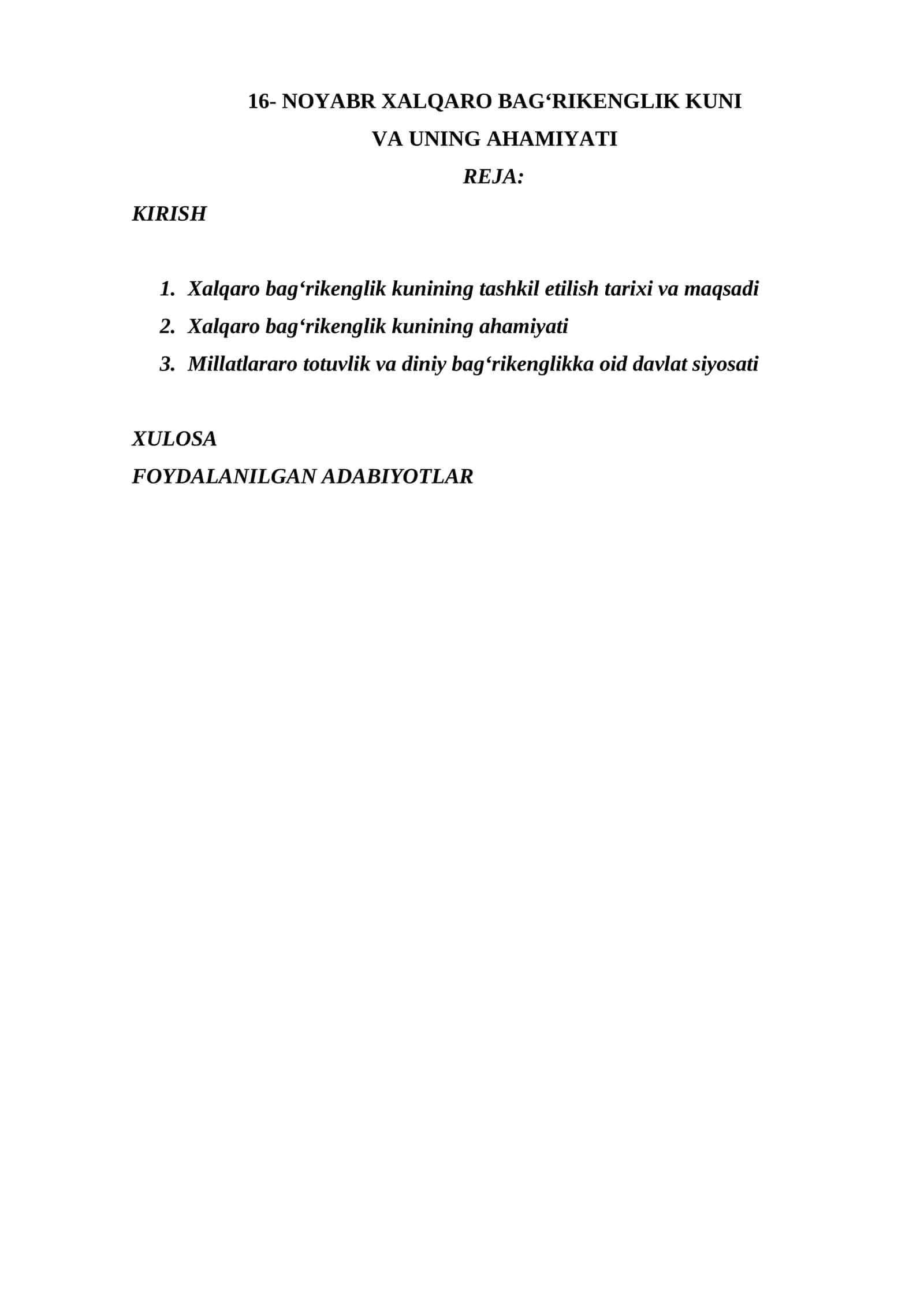 16- NOYABR XALQARO BAG‘RIKENGLIK KUNI
VA UNING AHAMIYATI
REJA:

KIRISH

1. Xalqaro bag‘rikenglik kunining tashkil etilish tarixi va maqsadi
2. Xalqaro bag‘rikenglik kunining ahamiyati
3. Millatlararo totuvlik va diniy bag‘rikenglikka oid davlat siyosati

XULOSA
FOYDALANILGAN ADABIYOTLAR